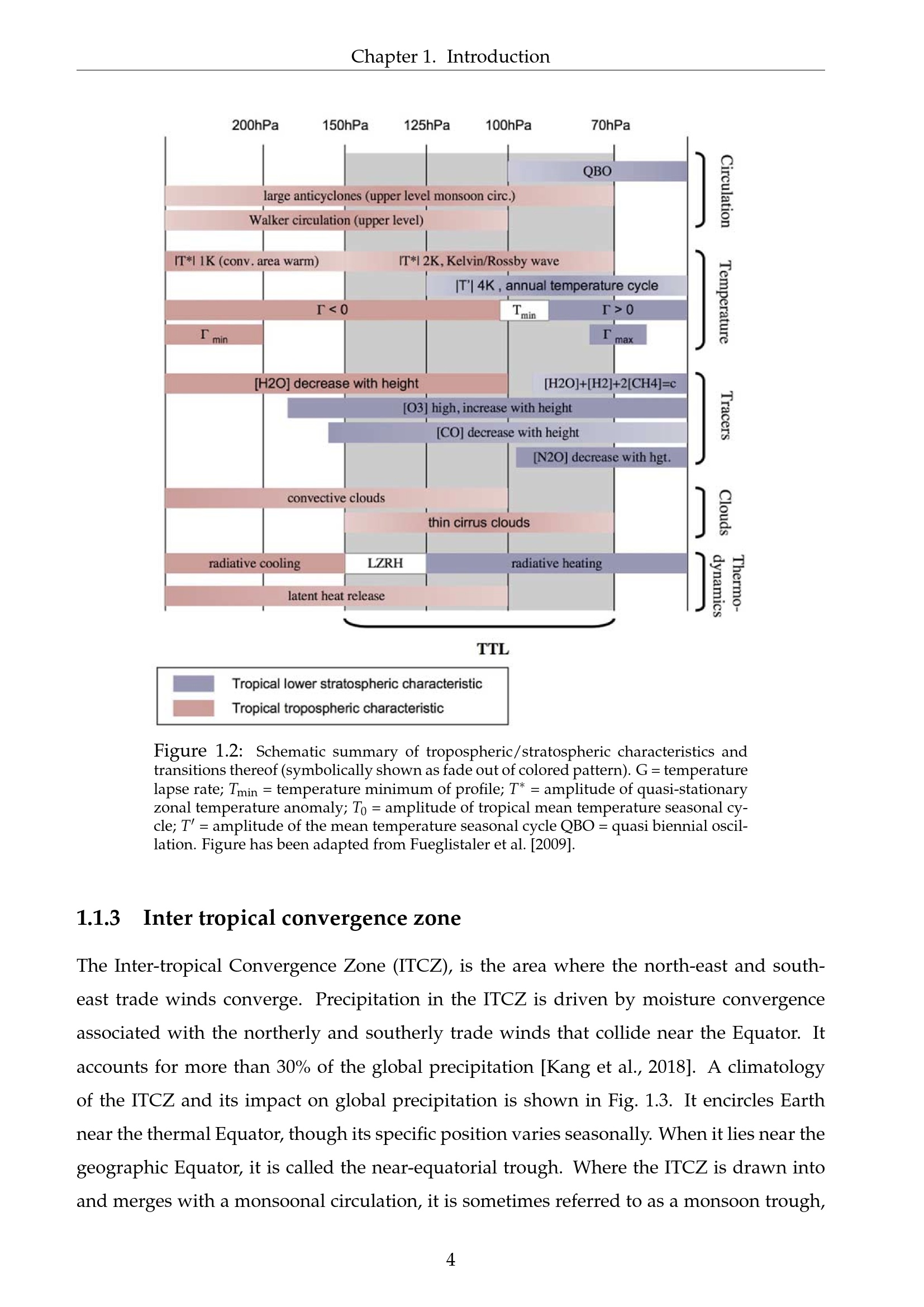 Chapter 1. Introduction

200hPa 150hPa 125hPa 100hPa 70hPa

QBO

large anticyclones (upper level monsoon circ.)

Walker circulation (upper level)

Circulation

|T*| 1K (conv. area warm)

|T*| 2K, Kelvin/Rossby wave

|T'| 4K , annual temperature cycle

$\Gamma < 0$

$T_{min}$

$\Gamma > 0$

$\Gamma_{min}$

$\Gamma_{max}$

Temperature

[H2O] decrease with height

[H2O]+[H2]+2[CH4]=c

[O3] high, increase with height

[CO] decrease with height

[N2O] decrease with hgt.

Tracers

convective clouds

thin cirrus clouds

Clouds

radiative cooling

LZRH

radiative heating

latent heat release

Thermo-dynamics

TTL

Tropical lower stratospheric characteristic

Tropical tropospheric characteristic

Figure 1.2: Schematic summary of tropospheric/stratospheric characteristics and transitions thereof (symbolically shown as fade out of colored pattern). G = temperature lapse rate; $T_{min}$ = temperature minimum of profile; $T^*$ = amplitude of quasi-stationary zonal temperature anomaly; $T_0$ = amplitude of tropical mean temperature seasonal cycle; $T'$ = amplitude of the mean temperature seasonal cycle QBO = quasi biennial oscillation. Figure has been adapted from Fueglistaler et al. [2009].

1.1.3 Inter tropical convergence zone

The Inter-tropical Convergence Zone (ITCZ), is the area where the north-east and south-east trade winds converge. Precipitation in the ITCZ is driven by moisture convergence associated with the northerly and southerly trade winds that collide near the Equator. It accounts for more than 30% of the global precipitation [Kang et al., 2018]. A climatology of the ITCZ and its impact on global precipitation is shown in Fig. 1.3. It encircles Earth near the thermal Equator, though its specific position varies seasonally. When it lies near the geographic Equator, it is called the near-equatorial trough. Where the ITCZ is drawn into and merges with a monsoonal circulation, it is sometimes referred to as a monsoon trough,

4